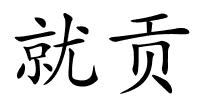 就贡